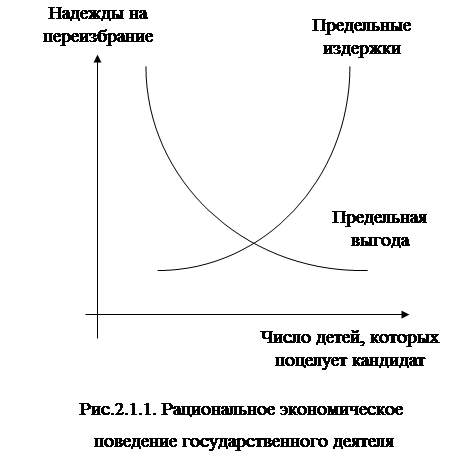 Надежды на переизбрание

Предельные издержки

Предельная выгода

Число детей, которых поцелует кандидат

Рис.2.1.1. Рациональное экономическое поведение государственного деятеля